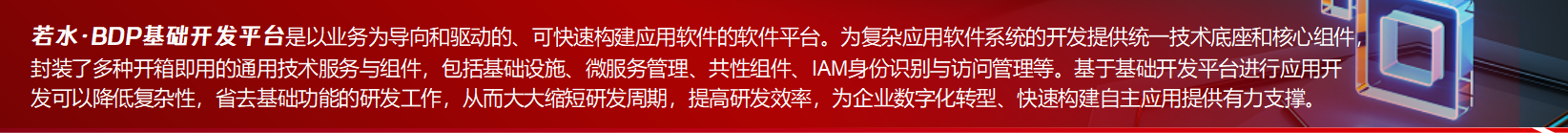 若水·BDP基础开发平台是以业务为导向和驱动的、可快速构建应用软件的软件平台。为复杂应用软件系统的开发提供统一技术底座和核心组件，封装了多种开箱即用的通用技术服务与组件，包括基础设施、微服务管理、共性组件、IAM身份识别与访问管理等。基于基础开发平台进行应用开发可以降低复杂性，省去基础功能的研发工作，从而大大缩短研发周期，提高研发效率，为企业数字化转型、快速构建自主应用提供有力支撑。